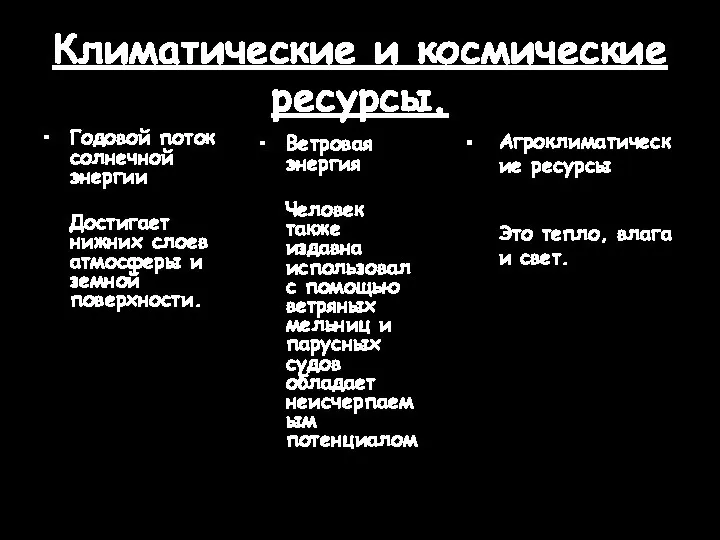 Климатические и космические ресурсы.

- Годовой поток солнечной энергии

Достигает нижних слоев атмосферы и земной поверхности.

- Ветровая энергия

Человек также издавна использовал с помощью ветряных мельниц и парусных судов обладает неисчерпаемым потенциалом

- Агроклиматические ресурсы

Это тепло, влага и свет.